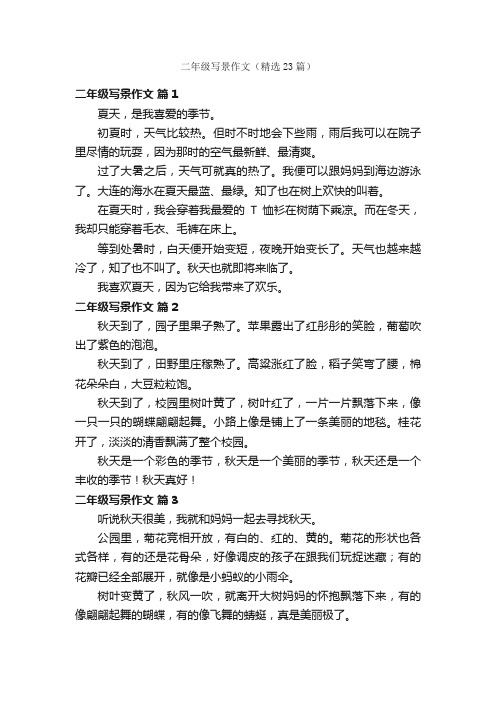 二年级写景作文（精选23篇）

二年级写景作文 篇1

夏天，是我喜爱的季节。

初夏时，天气比较热。但时不时地会下些雨，雨后我可以在院子里尽情的玩耍，因为那时的空气最新鲜、最清爽。

过了大暑之后，天气可就真的热了。我便可以跟妈妈到海边游泳了。大连的海水在夏天最蓝、最绿。知了也在树上欢快的叫着。

在夏天时，我会穿着我最爱的 T 恤衫在树荫下乘凉。而在冬天，我却只能穿着毛衣、毛裤在床上。

等到处暑时，白天便开始变短，夜晚开始变长了。天气也越来越冷了，知了也不叫了。秋天也就即将来临了。

我喜欢夏天，因为它给我带来了欢乐。

二年级写景作文 篇2

秋天到了，园子里果子熟了。苹果露出了红彤彤的笑脸，葡萄吹出了紫色的泡泡。

秋天到了，田野里庄稼熟了。高粱涨红了脸，稻子笑弯了腰，棉花朵朵白，大豆粒粒饱。

秋天到了，校园里树叶黄了，树叶红了，一片一片飘落下来，像一只一只的蝴蝶翩翩起舞。小路上像是铺上了一条美丽的地毯。桂花开了，淡淡的清香飘满了整个校园。

秋天是一个彩色的季节，秋天是一个美丽的季节，秋天还是一个丰收的季节！秋天真好！

二年级写景作文 篇3

听说秋天很美，我就和妈妈一起去寻找秋天。

公园里，菊花竞相开放，有白的、红的、黄的。菊花的形状也各式各样，有的还是花骨朵，好像调皮的孩子在跟我们玩捉迷藏；有的花瓣已经全部展开，就像是小蚂蚁的小雨伞。

树叶变黄了，秋风一吹，就离开大树妈妈的怀抱飘落下来，有的像翩翩起舞的蝴蝶，有的像飞舞的蜻蜓，真是美丽极了。